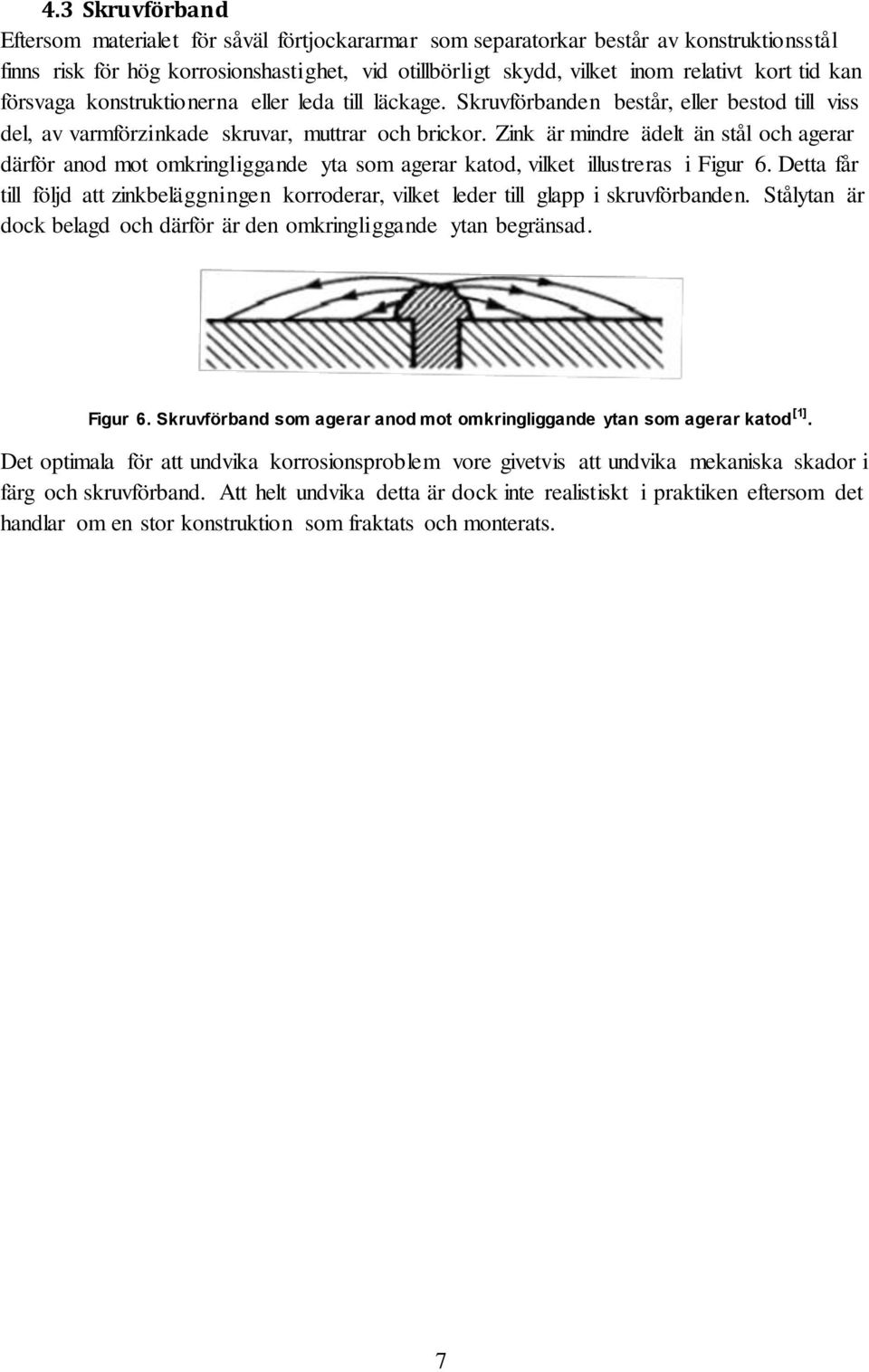 4.3 Skruvförband

Eftersom materialet för såväl förtjockararmar som separatorkar består av konstruktionsstål finns risk för hög korrosionshastighet, vid otillbörligt skydd, vilket inom relativt kort tid kan försvaga konstruktionerna eller leda till läckage. Skruvförbanden består, eller bestod till viss del, av varmförzinkade skruvar, muttrar och brickor. Zink är mindre ädelt än stål och agerar därför anod mot omkringliggande yta som agerar katod, vilket illustreras i Figur 6. Detta får till följd att zinkbeläggningen korroderar, vilket leder till glapp i skruvförbanden. Stålytan är dock belagd och därför är den omkringliggande ytan begränsad.

Figur 6. Skruvförband som agerar anod mot omkringliggande ytan som agerar katod$^{[1]}$.

Det optimala för att undvika korrosionsproblem vore givetvis att undvika mekaniska skador i färg och skruvförband. Att helt undvika detta är dock inte realistiskt i praktiken eftersom det handlar om en stor konstruktion som fraktats och monterats.

7